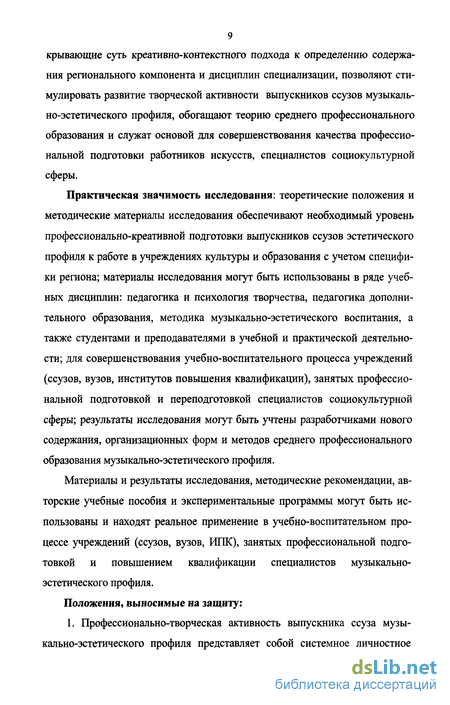 9

крывающие суть креативно-контекстного подхода к определению содержания регионального компонента и дисциплин специализации, позволяют стимулировать развитие творческой активности выпускников ссузов музыкально-эстетического профиля, обогащают теорию среднего профессионального образования и служат основой для совершенствования качества профессиональной подготовки работников искусств, специалистов социокультурной сферы.

Практическая значимость исследования: теоретические положения и методические материалы исследования обеспечивают необходимый уровень профессионально-креативной подготовки выпускников ссузов эстетического профиля к работе в учреждениях культуры и образования с учетом специфики региона; материалы исследования могут быть использованы в ряде учебных дисциплин: педагогика и психология творчества, педагогика дополнительного образования, методика музыкально-эстетического воспитания, а также студентами и преподавателями в учебной и практической деятельности; для совершенствования учебно-воспитательного процесса учреждений (ссузов, вузов, институтов повышения квалификации), занятых профессиональной подготовкой и переподготовкой специалистов социокультурной сферы; результаты исследования могут быть учтены разработчиками нового содержания, организационных форм и методов среднего профессионального образования музыкально-эстетического профиля.

Материалы и результаты исследования, методические рекомендации, авторские учебные пособия и экспериментальные программы могут быть использованы и находят реальное применение в учебно-воспитательном процессе учреждений (ссузов, вузов, ИПК), занятых профессиональной подготовкой и повышением квалификации специалистов музыкально-эстетического профиля.

Положения, выносимые на защиту:

1. Профессионально-творческая активность выпускника ссуза музыкально-эстетического профиля представляет собой системное личностное

dsLib.net
библиотека диссертаций